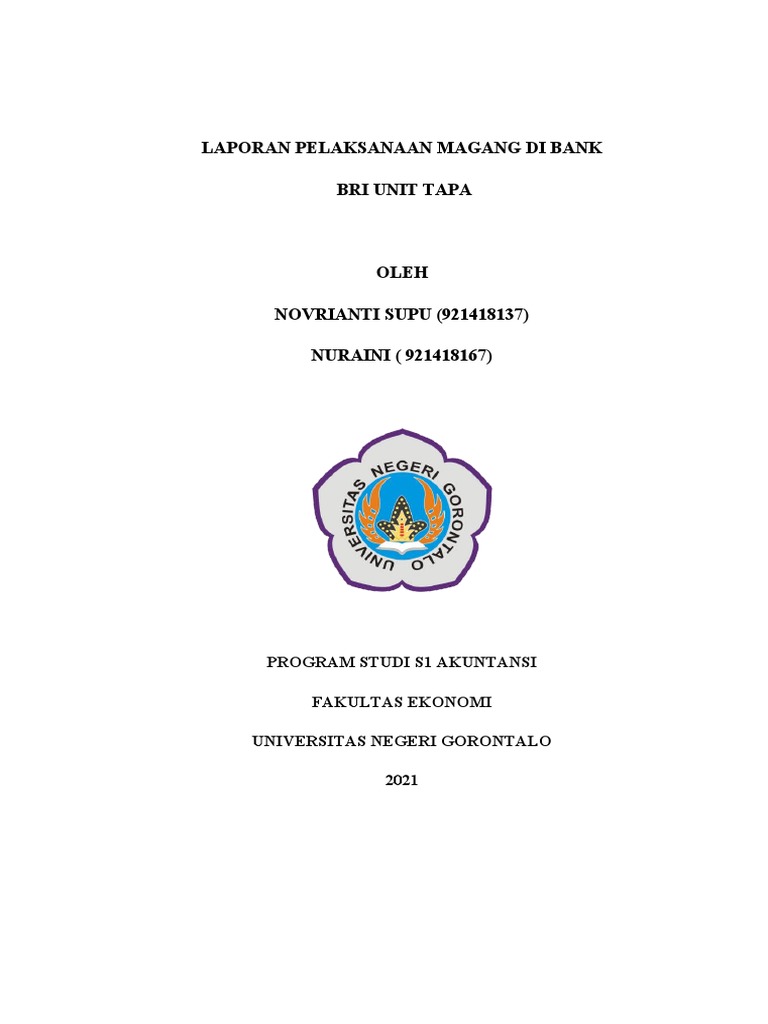 LAPORAN PELAKSANAAN MAGANG DI BANK

BRI UNIT TAPA

OLEH

NOVRIANTI SUPU (921418137)

NURAINI ( 921418167)

UNIVERSITAS NEGERI GORONTALO

PROGRAM STUDI S1 AKUNTANSI

FAKULTAS EKONOMI

UNIVERSITAS NEGERI GORONTALO

2021